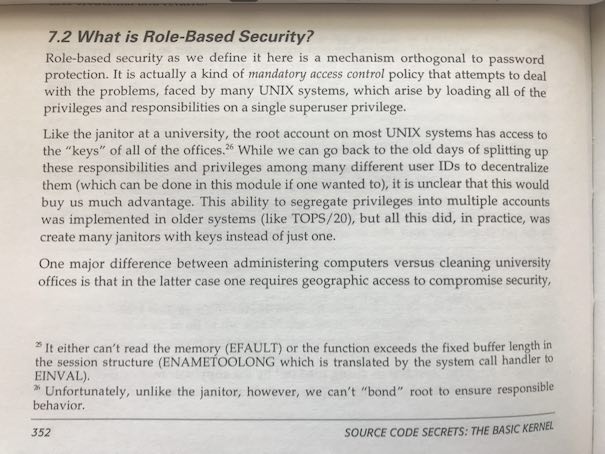 7.2 What is Role-Based Security?

Role-based security as we define it here is a mechanism orthogonal to password protection. It is actually a kind of mandatory access control policy that attempts to deal with the problems, faced by many UNIX systems, which arise by loading all of the privileges and responsibilities on a single superuser privilege.

Like the janitor at a university, the root account on most UNIX systems has access to the "keys" of all of the offices.$^{26}$ While we can go back to the old days of splitting up these responsibilities and privileges among many different user IDs to decentralize them (which can be done in this module if one wanted to), it is unclear that this would buy us much advantage. This ability to segregate privileges into multiple accounts was implemented in older systems (like TOPS/20), but all this did, in practice, was create many janitors with keys instead of just one.

One major difference between administering computers versus cleaning university offices is that in the latter case one requires geographic access to compromise security,

$^{25}$ It either can't read the memory (EFAULT) or the function exceeds the fixed buffer length in the session structure (ENAMETOOLONG which is translated by the system call handler to EINVAL).
$^{26}$ Unfortunately, unlike the janitor, however, we can't "bond" root to ensure responsible behavior.

352 SOURCE CODE SECRETS: THE BASIC KERNEL